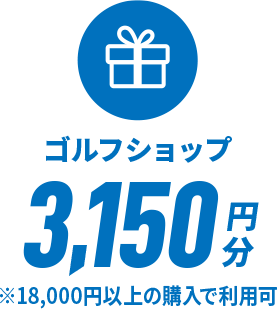 ゴルフショップ

3,150円分

※18,000円以上の購入で利用可